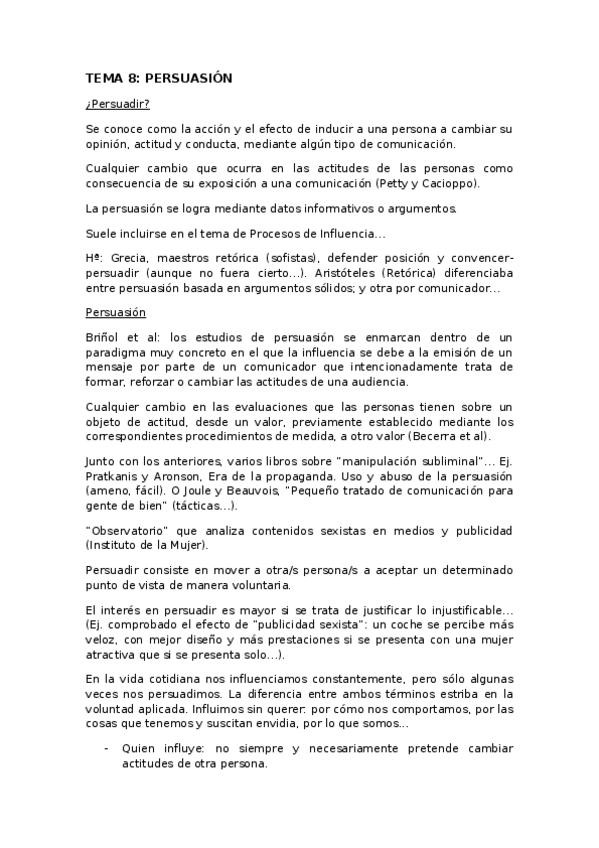 TEMA 8: PERSUASIÓN

¿Persuadir?

Se conoce como la acción y el efecto de inducir a una persona a cambiar su opinión, actitud y conducta, mediante algún tipo de comunicación.

Cualquier cambio que ocurra en las actitudes de las personas como consecuencia de su exposición a una comunicación (Petty y Cacioppo).

La persuasión se logra mediante datos informativos o argumentos.

Suele incluirse en el tema de Procesos de Influencia...

Hª: Grecia, maestros retórica (sofistas), defender posición y convencer-persuadir (aunque no fuera cierto...). Aristóteles (Retórica) diferenciaba entre persuasión basada en argumentos sólidos; y otra por comunicador...

Persuasión

Briñol et al: los estudios de persuasión se enmarcan dentro de un paradigma muy concreto en el que la influencia se debe a la emisión de un mensaje por parte de un comunicador que intencionadamente trata de formar, reforzar o cambiar las actitudes de una audiencia.

Cualquier cambio en las evaluaciones que las personas tienen sobre un objeto de actitud, desde un valor, previamente establecido mediante los correspondientes procedimientos de medida, a otro valor (Becerra et al).

Junto con los anteriores, varios libros sobre "manipulación subliminal"... Ej. Pratkanis y Aronson, Era de la propaganda. Uso y abuso de la persuasión (ameno, fácil). O Joule y Beauvois, "Pequeño tratado de comunicación para gente de bien" (tácticas...).

"Observatorio" que analiza contenidos sexistas en medios y publicidad (Instituto de la Mujer).

Persuadir consiste en mover a otra/s persona/s a aceptar un determinado punto de vista de manera voluntaria.

El interés en persuadir es mayor si se trata de justificar lo injustificable... (Ej. comprobado el efecto de "publicidad sexista": un coche se percibe más veloz, con mejor diseño y más prestaciones si se presenta con una mujer atractiva que si se presenta solo...).

En la vida cotidiana nos influenciamos constantemente, pero sólo algunas veces nos persuadimos. La diferencia entre ambos términos estriba en la voluntad aplicada. Influimos sin querer: por cómo nos comportamos, por las cosas que tenemos y suscitan envidia, por lo que somos...

- Quien influye: no siempre y necesariamente pretende cambiar actitudes de otra persona.